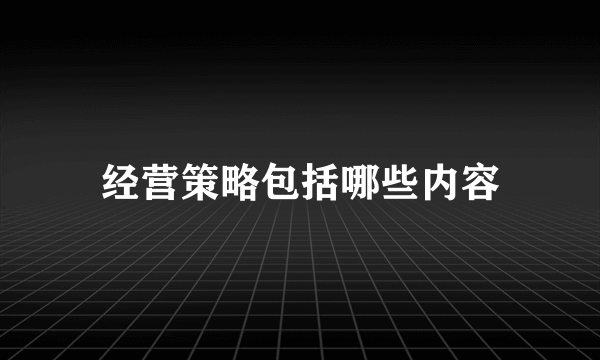 经营策略包括哪些内容